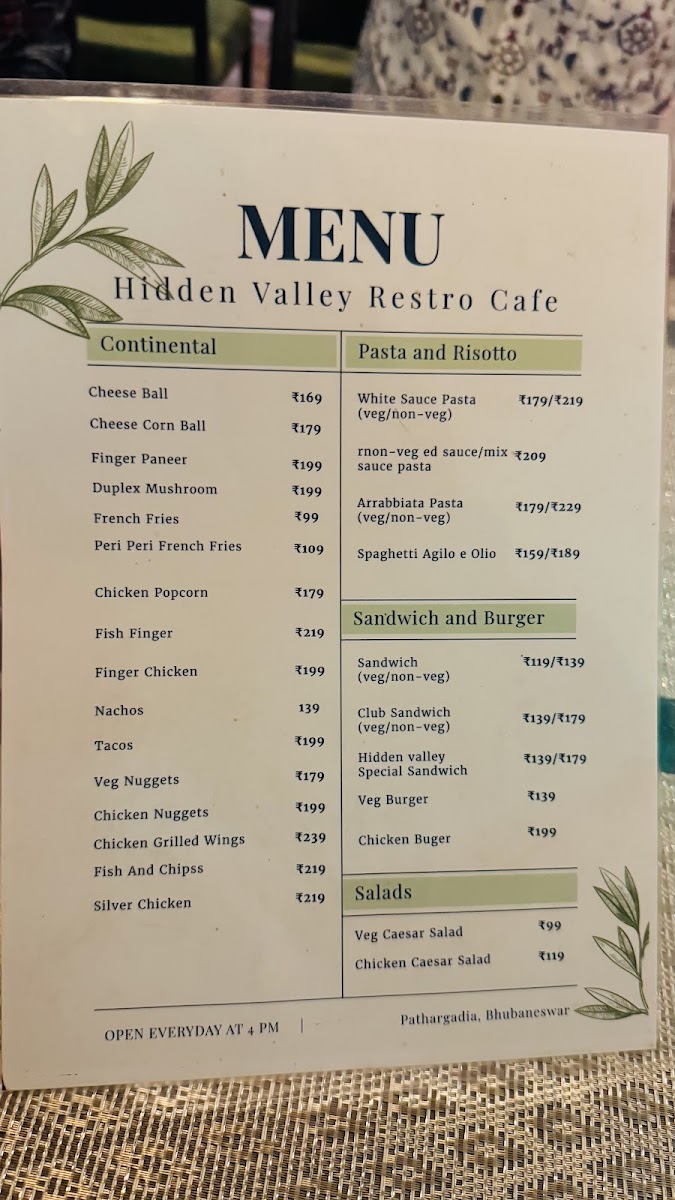 MENU
Hidden Valley Restro Cafe

Continental

Cheese Ball ₹169
Cheese Corn Ball ₹179
Finger Paneer ₹199
Duplex Mushroom ₹199
French Fries ₹99
Peri Peri French Fries ₹109
Chicken Popcorn ₹179
Fish Finger ₹219
Finger Chicken ₹199
Nachos 139
Tacos ₹199
Veg Nuggets ₹179
Chicken Nuggets ₹199
Chicken Grilled Wings ₹239
Fish And Chipss ₹219
Silver Chicken ₹219

Pasta and Risotto

White Sauce Pasta (veg/non-veg) ₹179/₹219
rnon-veg ed sauce/mix sauce pasta ₹209
Arrabbiata Pasta (veg/non-veg) ₹179/₹229
Spaghetti Agilo e Olio ₹159/₹189

Sandwich and Burger

Sandwich (veg/non-veg) ₹119/₹139
Club Sandwich (veg/non-veg) ₹139/₹179
Hidden valley Special Sandwich ₹139/₹179
Veg Burger ₹139
Chicken Buger ₹199

Salads

Veg Caesar Salad ₹99
Chicken Caesar Salad ₹119

OPEN EVERYDAY AT 4 PM | Pathargadia, Bhubaneswar